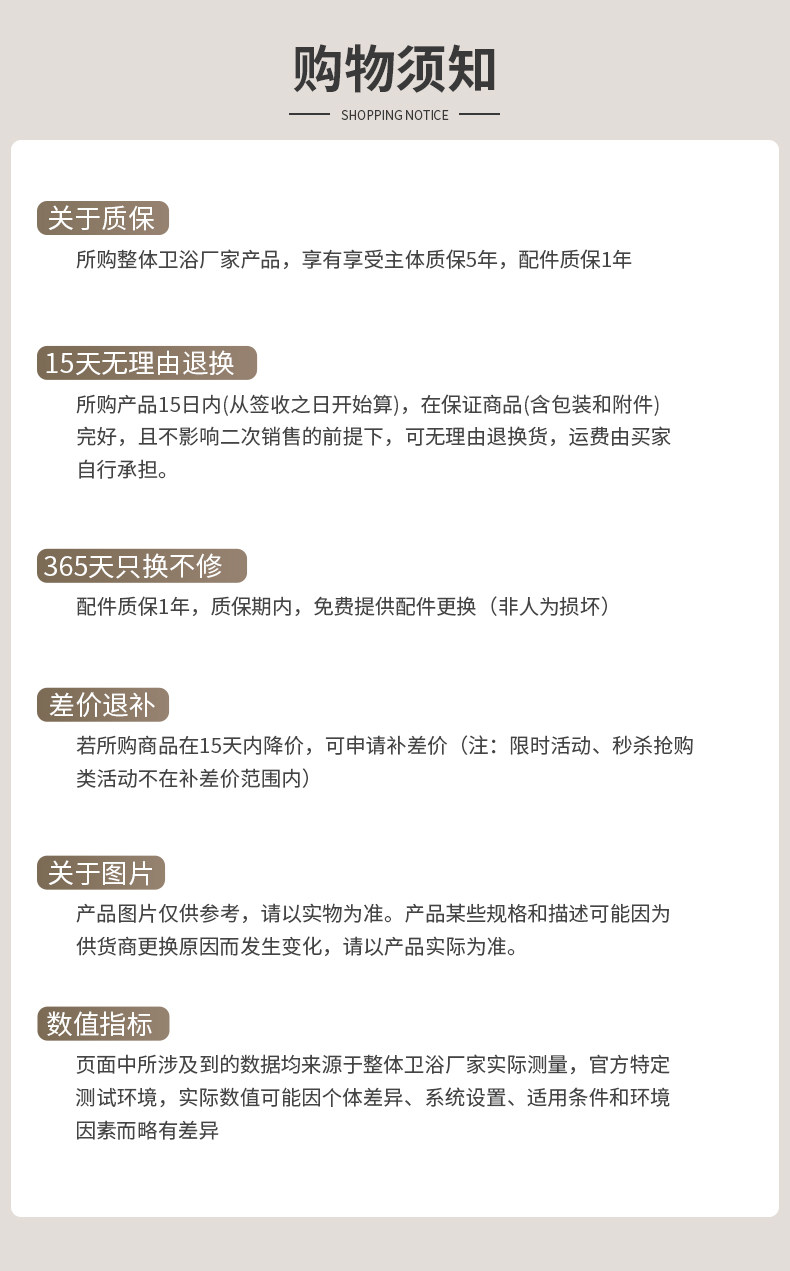 购物须知

SHOPPING NOTICE

关于质保

所购整体卫浴厂家产品，享有享受主体质保5年，配件质保1年

15天无理由退换

所购产品15日内(从签收之日开始算)，在保证商品(含包装和附件)完好，且不影响二次销售的前提下，可无理由退换货，运费由买家自行承担。

365天只换不修

配件质保1年，质保期内，免费提供配件更换（非人为损坏）

差价退补

若所购商品在15天内降价，可申请补差价（注：限时活动、秒杀抢购类活动不在补差价范围内）

关于图片

产品图片仅供参考，请以实物为准。产品某些规格和描述可能因为供货商更换原因而发生变化，请以产品实际为准。

数值指标

页面中所涉及到的数据均来源于整体卫浴厂家实际测量，官方特定测试环境，实际数值可能因个体差异、系统设置、适用条件和环境因素而略有差异